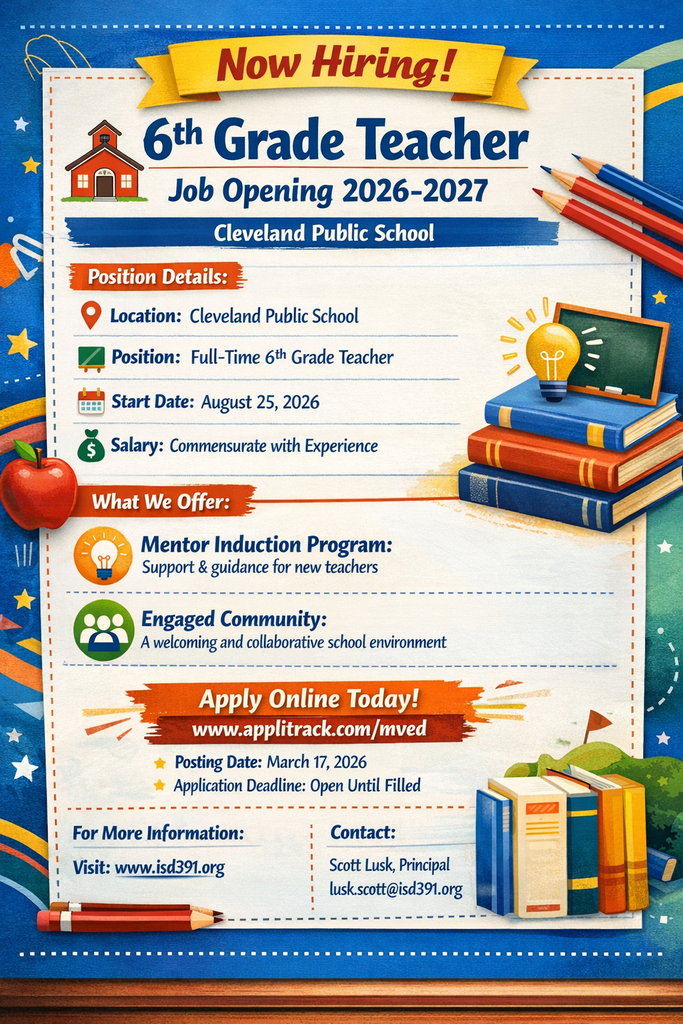 Now Hiring!

6th Grade Teacher

Job Opening 2026-2027

Cleveland Public School

Position Details:

Location: Cleveland Public School

Position: Full-Time 6th Grade Teacher

Start Date: August 25, 2026

Salary: Commensurate with Experience

What We Offer:

Mentor Induction Program:
Support & guidance for new teachers

Engaged Community:
A welcoming and collaborative school environment

Apply Online Today!
www.applitrack.com/mved

Posting Date: March 17, 2026

Application Deadline: Open Until Filled

For More Information:

Visit: www.isd391.org

Contact:

Scott Lusk, Principal
lusk.scott@isd391.org